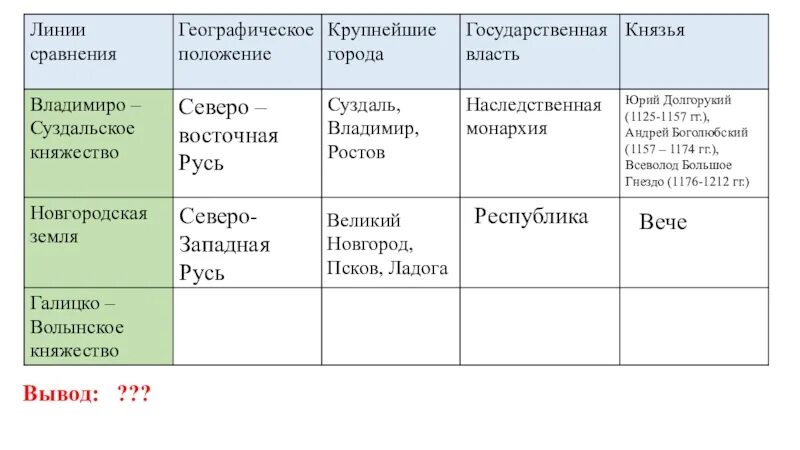 | Линии сравнения | Географическое положение | Крупнейшие города | Государственная власть | Князья |
|---|---|---|---|---|
| Владимиро – Суздальское княжество | Северо – восточная Русь | Суздаль, Владимир, Ростов | Наследственная монархия | Юрий Долгорукий (1125-1157 гг.), Андрей Боголюбский (1157 – 1174 гг.), Всеволод Большое Гнездо (1176-1212 гг.) |
| Новгородская земля | Северо-Западная Русь | Великий Новгород, Псков, Ладога | Республика | Вече |
| Галицко – Волынское княжество | | | | |

Вывод: ???